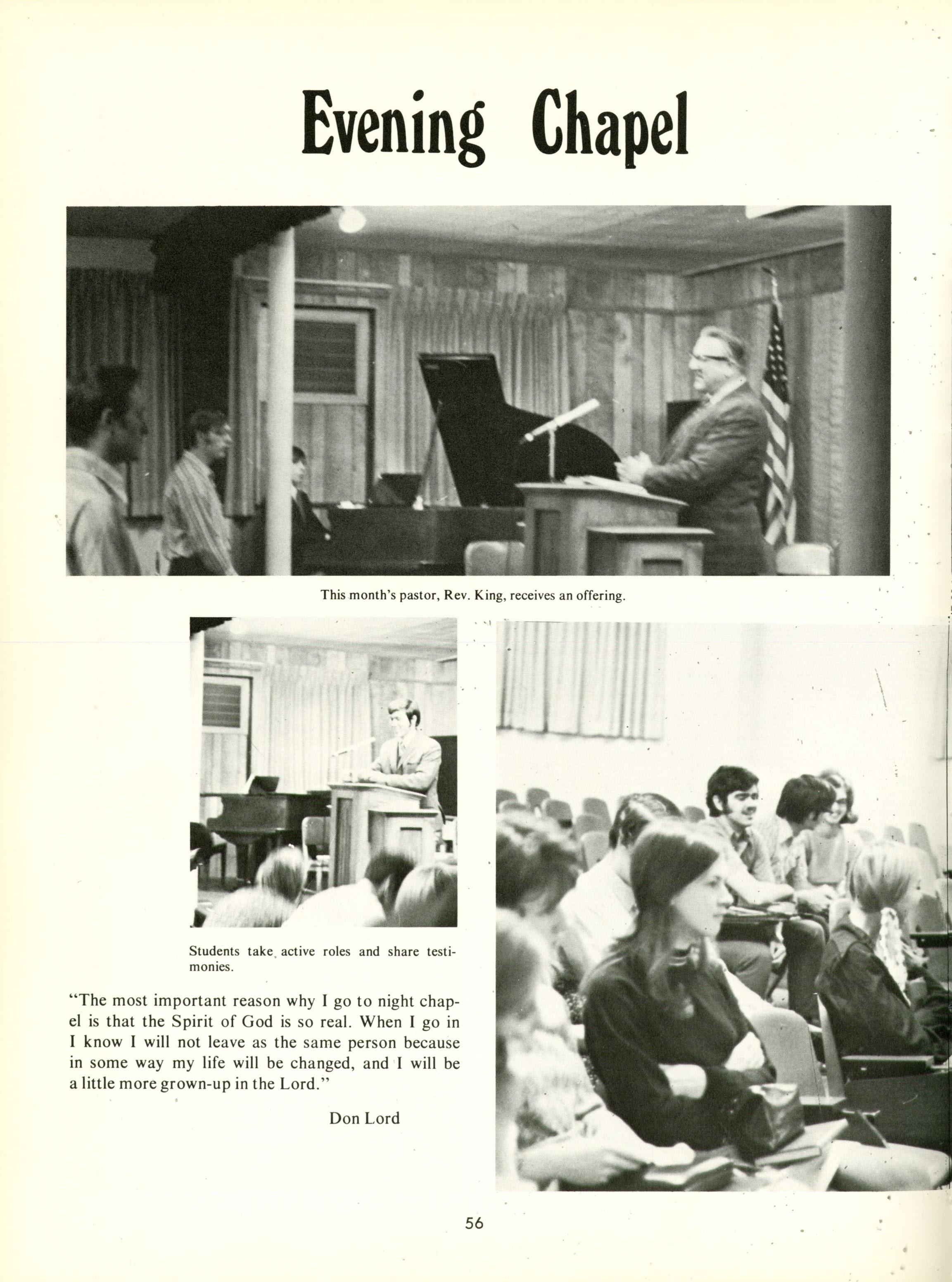 Evening Chapel

This month's pastor, Rev. King, receives an offering.

Students take active roles and share testimonies.

"The most important reason why I go to night chapel is that the Spirit of God is so real. When I go in I know I will not leave as the same person because in some way my life will be changed, and I will be a little more grown-up in the Lord."

Don Lord

56